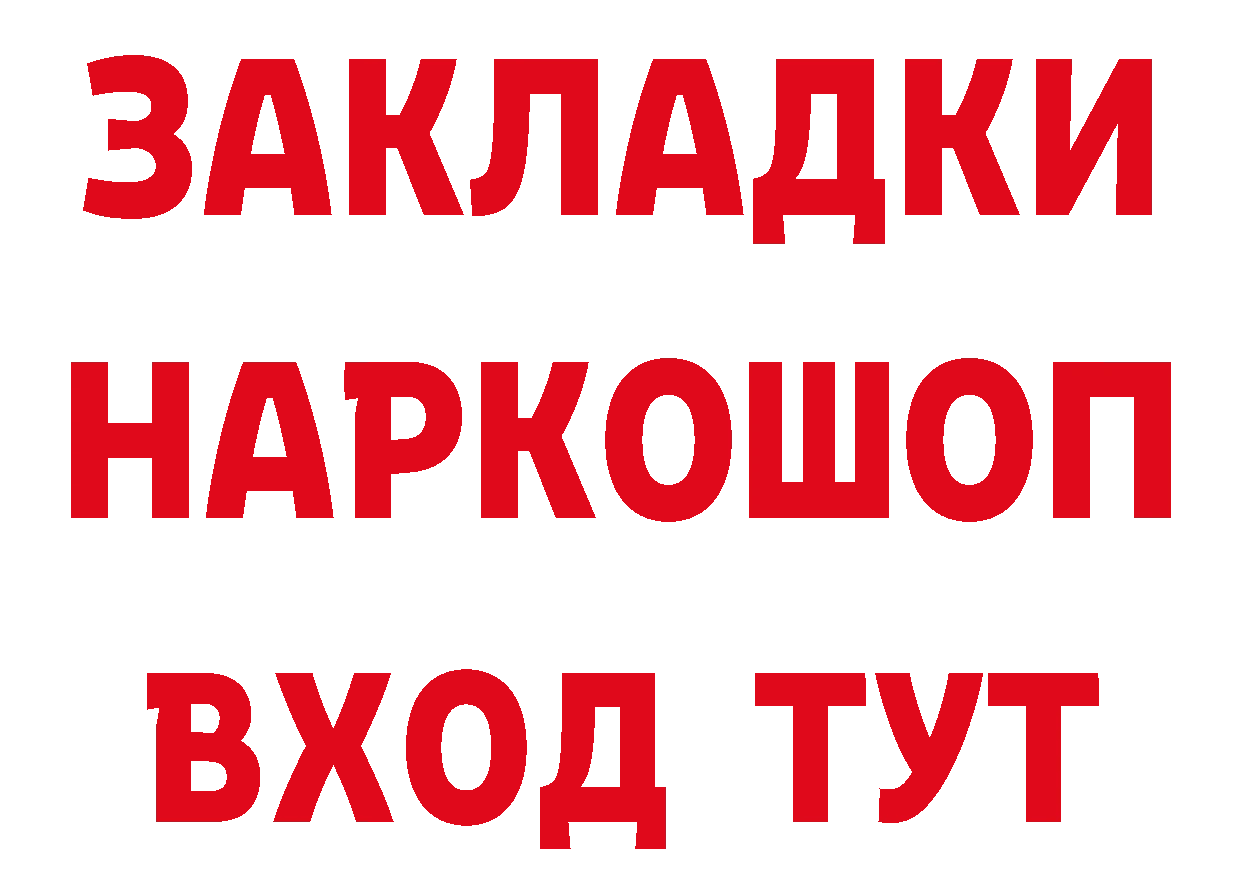 ЗАКЛАДКИ НАРКОШОП ВХОД ТУТ